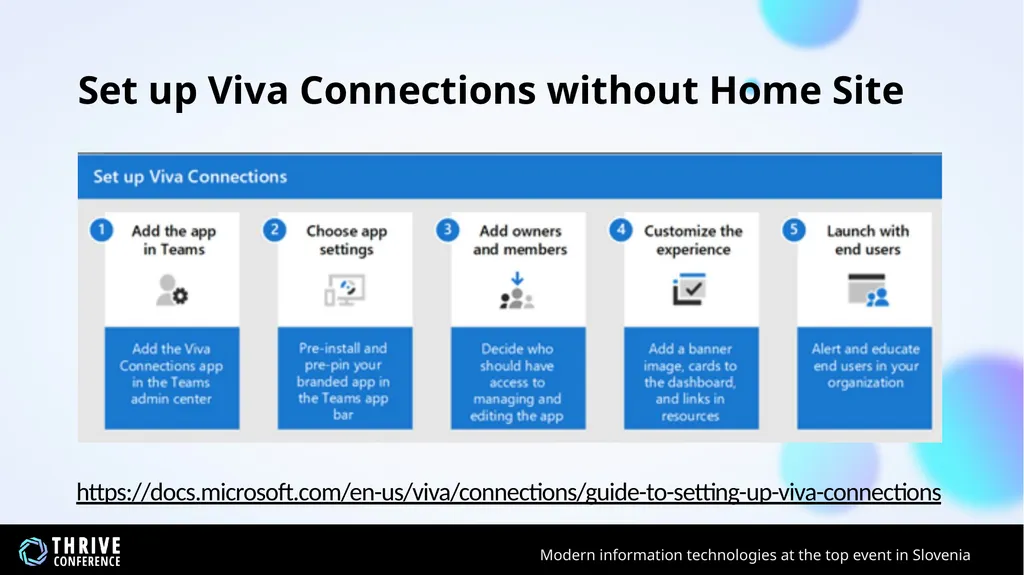 Set up Viva Connections without Home Site

Set up Viva Connections

1 Add the app in Teams

Add the Viva Connections app in the Teams admin center

2 Choose app settings

Pre-install and pre-pin your branded app in the Teams app bar

3 Add owners and members

Decide who should have access to managing and editing the app

4 Customize the experience

Add a banner image, cards to the dashboard, and links in resources

5 Launch with end users

Alert and educate end users in your organization

https://docs.microsoft.com/en-us/viva/connections/guide-to-setting-up-viva-connections

THRIVE CONFERENCE

Modern information technologies at the top event in Slovenia